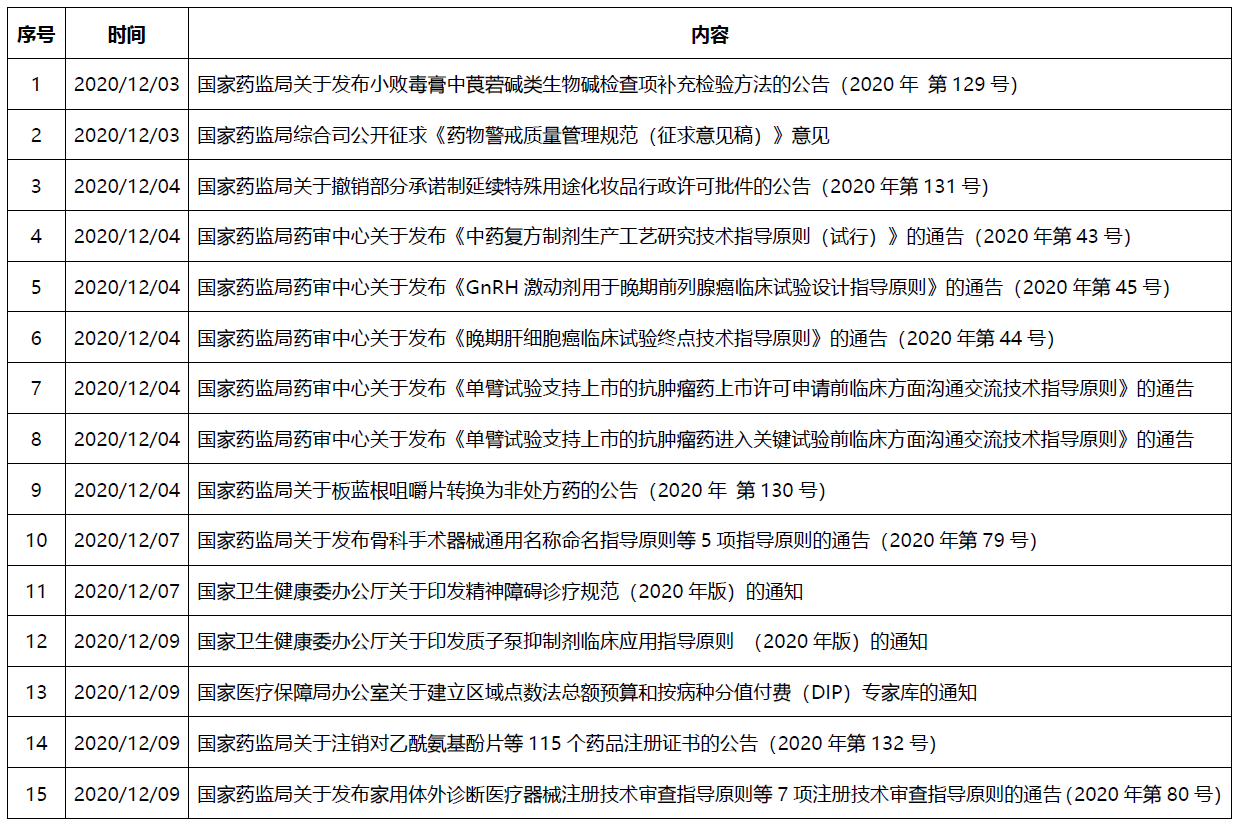 | 序号 | 时间 | 内容 |
|---|---|---|
| 1 | 2020/12/03 | 国家药监局关于发布小败毒膏中莨菪碱类生物碱检查项补充检验方法的公告（2020 年 第 129 号） |
| 2 | 2020/12/03 | 国家药监局综合司公开征求《药物警戒质量管理规范（征求意见稿）》意见 |
| 3 | 2020/12/04 | 国家药监局关于撤销部分承诺制延续特殊用途化妆品行政许可批件的公告（2020 年第 131 号） |
| 4 | 2020/12/04 | 国家药监局药审中心关于发布《中药复方制剂生产工艺研究技术指导原则（试行）》的通告（2020 年第 43 号） |
| 5 | 2020/12/04 | 国家药监局药审中心关于发布《GnRH 激动剂用于晚期前列腺癌临床试验设计指导原则》的通告（2020 年第 45 号） |
| 6 | 2020/12/04 | 国家药监局药审中心关于发布《晚期肝细胞癌临床试验终点技术指导原则》的通告（2020 年第 44 号） |
| 7 | 2020/12/04 | 国家药监局药审中心关于发布《单臂试验支持上市的抗肿瘤药上市许可申请前临床方面沟通交流技术指导原则》的通告 |
| 8 | 2020/12/04 | 国家药监局药审中心关于发布《单臂试验支持上市的抗肿瘤药进入关键试验前临床方面沟通交流技术指导原则》的通告 |
| 9 | 2020/12/04 | 国家药监局关于板蓝根咀嚼片转换为非处方药的公告（2020 年 第 130 号） |
| 10 | 2020/12/07 | 国家药监局关于发布骨科手术器械通用名称命名指导原则等 5 项指导原则的通告（2020 年第 79 号） |
| 11 | 2020/12/07 | 国家卫生健康委办公厅关于印发精神障碍诊疗规范（2020 年版）的通知 |
| 12 | 2020/12/09 | 国家卫生健康委办公厅关于印发质子泵抑制剂临床应用指导原则 （2020 年版）的通知 |
| 13 | 2020/12/09 | 国家医疗保障局办公室关于建立区域点数法总额预算和按病种分值付费（DIP）专家库的通知 |
| 14 | 2020/12/09 | 国家药监局关于注销对乙酰氨基酚片等 115 个药品注册证书的公告（2020 年第 132 号） |
| 15 | 2020/12/09 | 国家药监局关于发布家用体外诊断医疗器械注册技术审查指导原则等 7 项注册技术审查指导原则的通告（2020 年第 80 号） |